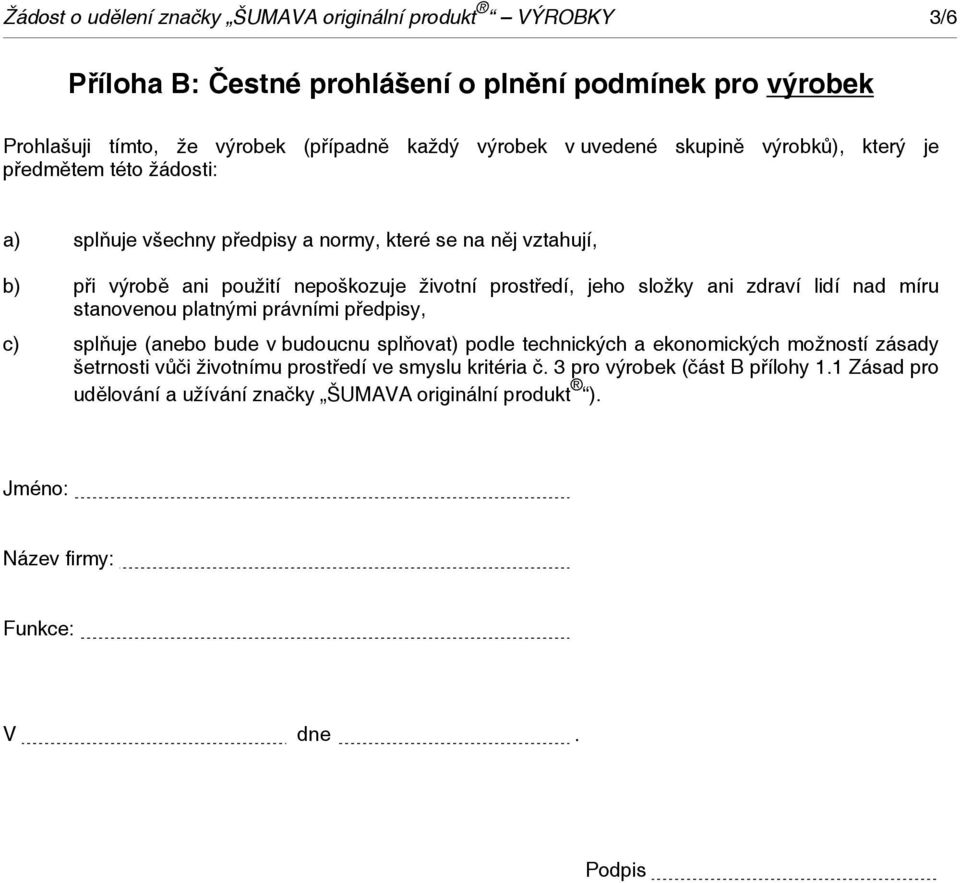 Žádost o udělení značky „ŠUMAVA originální produkt®“ – VÝROBKY 3/6

Příloha B: Čestné prohlášení o plnění podmínek pro výrobek

Prohlašuji tímto, že výrobek (případně každý výrobek v uvedené skupině výrobků), který je předmětem této žádosti:

a) splňuje všechny předpisy a normy, které se na něj vztahují,

b) při výrobě ani použití nepoškozuje životní prostředí, jeho složky ani zdraví lidí nad míru stanovenou platnými právními předpisy,

c) splňuje (anebo bude v budoucnu splňovat) podle technických a ekonomických možností zásady šetrnosti vůči životnímu prostředí ve smyslu kritéria č. 3 pro výrobek (část B přílohy 1.1 Zásad pro udělování a užívání značky „ŠUMAVA originální produkt®“).

Jméno:

Název firmy:

Funkce:

V dne .

Podpis